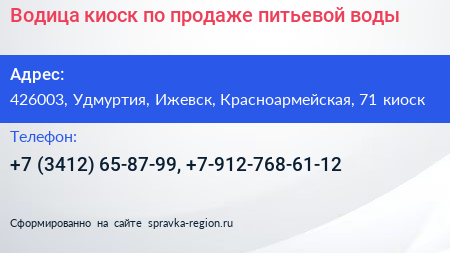 Водица киоск по продаже питьевой воды

Адрес:
426003, Удмуртия, Ижевск, Красноармейская, 71 киоск

Телефон:
+7 (3412) 65-87-99, +7-912-768-61-12

Сформированно на сайте spravka-region.ru